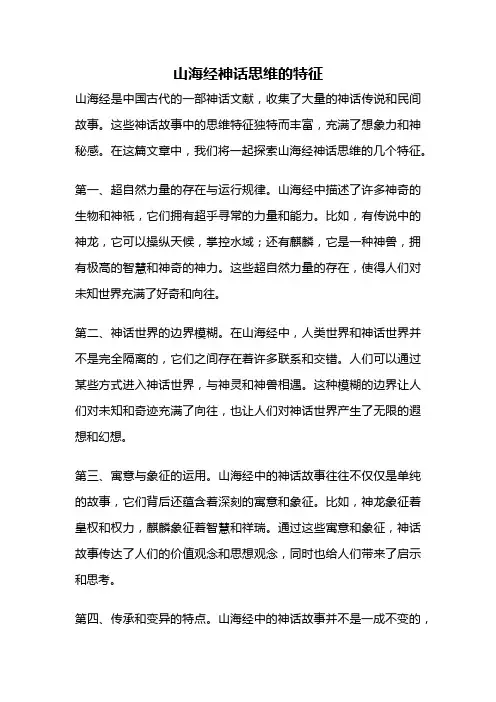 山海经神话思维的特征

山海经是中国古代的一部神话文献，收集了大量的神话传说和民间故事。这些神话故事中的思维特征独特而丰富，充满了想象力和神秘感。在这篇文章中，我们将一起探索山海经神话思维的几个特征。

第一、超自然力量的存在与运行规律。山海经中描述了许多神奇的生物和神祇，它们拥有超乎寻常的力量和能力。比如，有传说中的神龙，它可以操纵天候，掌控水域；还有麒麟，它是一种神兽，拥有极高的智慧和神奇的神力。这些超自然力量的存在，使得人们对未知世界充满了好奇和向往。

第二、神话世界的边界模糊。在山海经中，人类世界和神话世界并不是完全隔离的，它们之间存在着许多联系和交错。人们可以通过某些方式进入神话世界，与神灵和神兽相遇。这种模糊的边界让人们对未知和奇迹充满了向往，也让人们对神话世界产生了无限的遐想和幻想。

第三、寓意与象征的运用。山海经中的神话故事往往不仅仅是单纯的故事，它们背后还蕴含着深刻的寓意和象征。比如，神龙象征着皇权和权力，麒麟象征着智慧和祥瑞。通过这些寓意和象征，神话故事传达了人们的价值观念和思想观念，同时也给人们带来了启示和思考。

第四、传承和变异的特点。山海经中的神话故事并不是一成不变的，